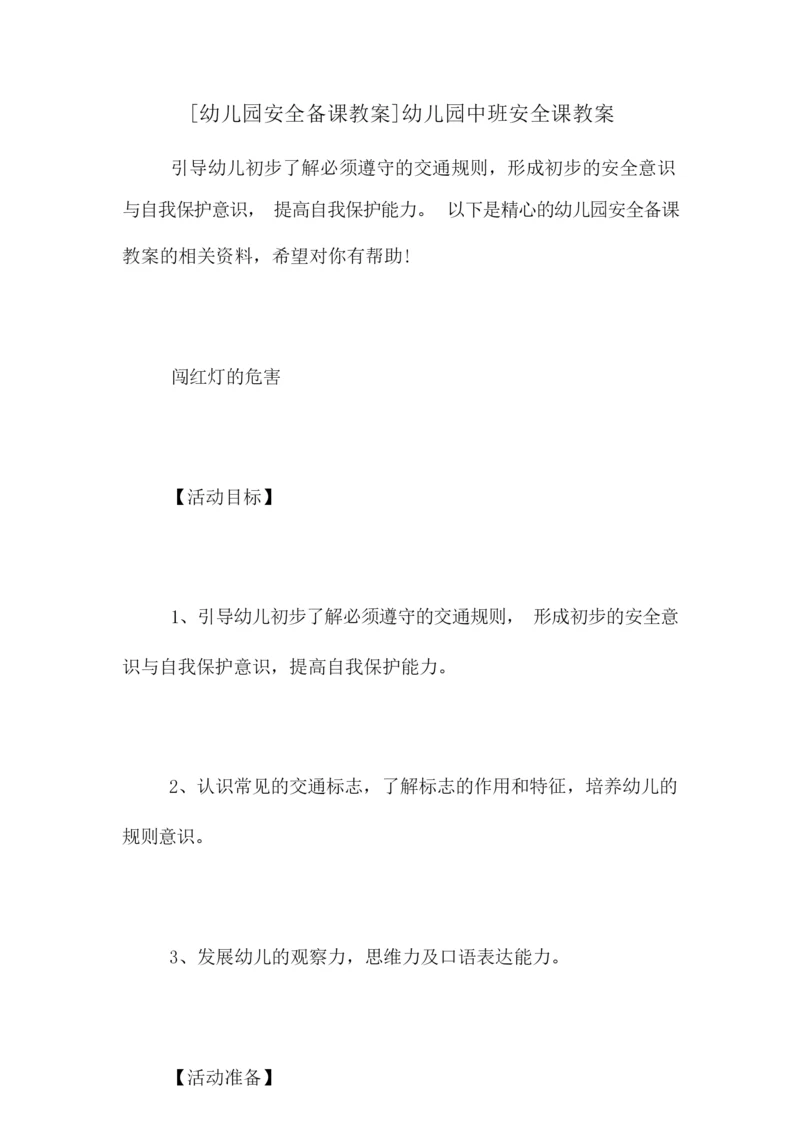 [幼儿园安全备课教案]幼儿园中班安全课教案

引导幼儿初步了解必须遵守的交通规则，形成初步的安全意识与自我保护意识， 提高自我保护能力。 以下是精心的幼儿园安全备课教案的相关资料，希望对你有帮助!

闯红灯的危害

【活动目标】

1、引导幼儿初步了解必须遵守的交通规则， 形成初步的安全意识与自我保护意识，提高自我保护能力。

2、认识常见的交通标志，了解标志的作用和特征，培养幼儿的规则意识。

3、发展幼儿的观察力，思维力及口语表达能力。

【活动准备】